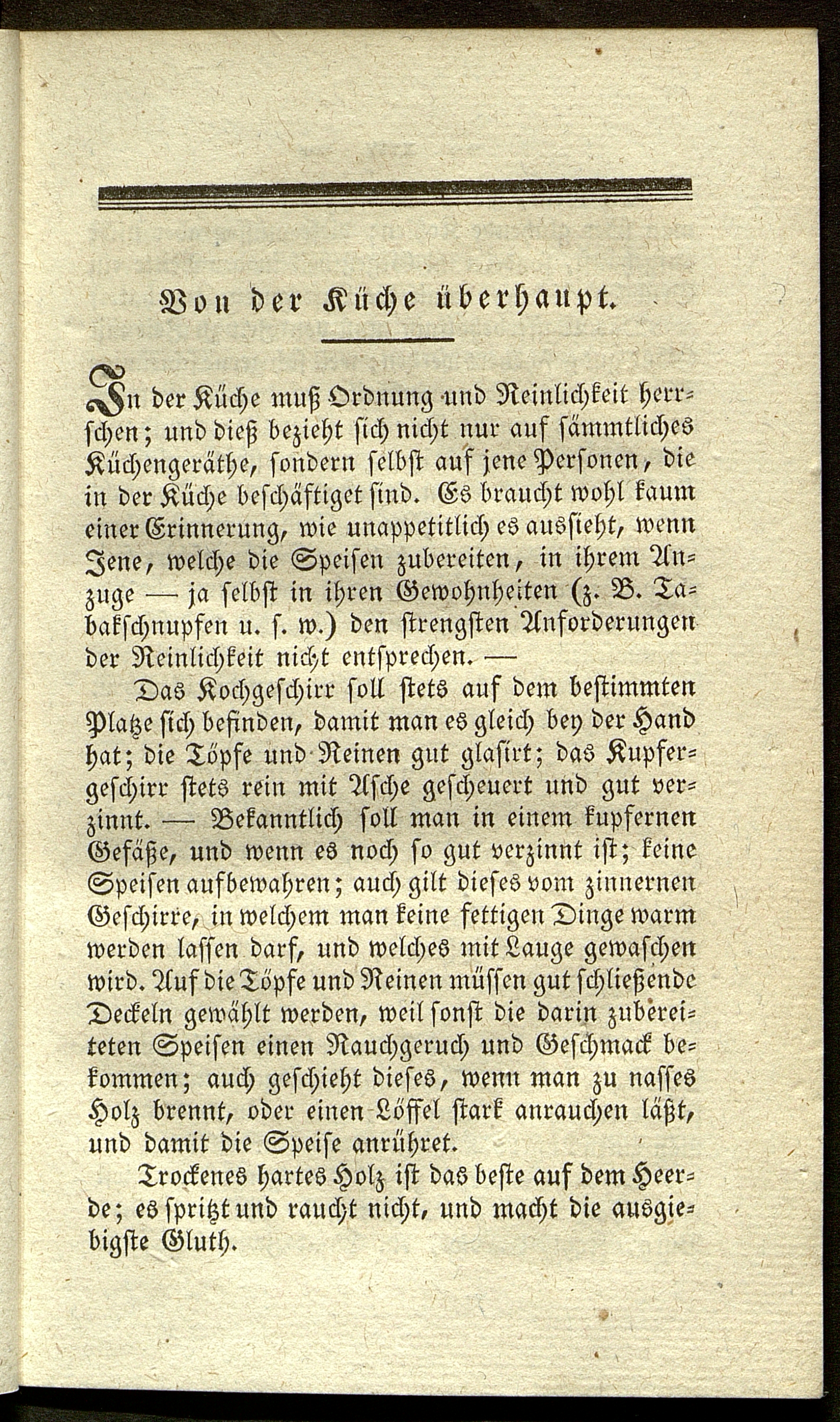 Von der Küche überhaupt.

In der Küche muß Ordnung und Reinlichkeit herrschen; und dieß bezieht sich nicht nur auf sämmtliches Küchengeräthe, sondern selbst auf jene Personen, die in der Küche beschäftiget sind. Es braucht wohl kaum einer Erinnerung, wie unappetitlich es aussieht, wenn Jene, welche die Speisen zubereiten, in ihrem Anzuge — ja selbst in ihren Gewohnheiten (z. B. Tabakschnupfen u. s. w.) den strengsten Anforderungen der Reinlichkeit nicht entsprechen. —

Das Kochgeschirr soll stets auf dem bestimmten Platze sich befinden, damit man es gleich bey der Hand hat; die Töpfe und Reinen gut glasirt; das Kupfergeschirr stets rein mit Asche gescheuert und gut verzinnt. — Bekanntlich soll man in einem kupfernen Gefäße, und wenn es noch so gut verzinnt ist; keine Speisen aufbewahren; auch gilt dieses vom zinnernen Geschirre, in welchem man keine fettigen Dinge warm werden lassen darf, und welches mit Lauge gewaschen wird. Auf die Töpfe und Reinen müssen gut schließende Deckeln gewählt werden, weil sonst die darin zubereiteten Speisen einen Rauchgeruch und Geschmack bekommen; auch geschieht dieses, wenn man zu nasses Holz brennt, oder einen Löffel stark anrauchen läßt, und damit die Speise anrühret.

Trockenes hartes Holz ist das beste auf dem Heerde; es spritzt und raucht nicht, und macht die ausgiebigste Gluth.